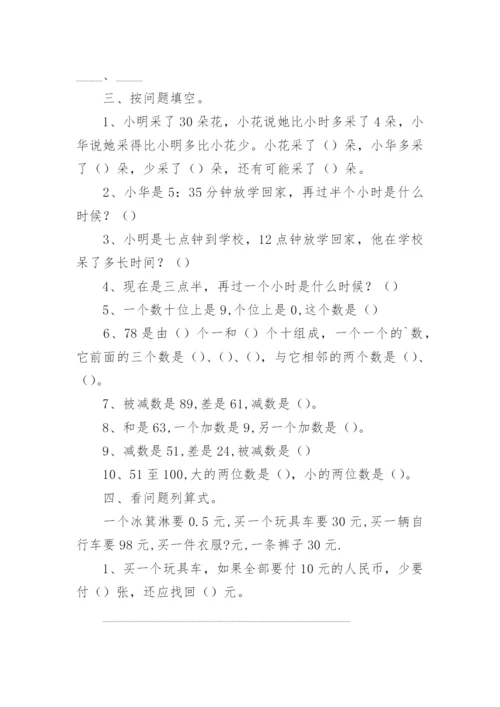 ____、____

三、按问题填空。

1、小明采了30朵花，小花说她比小时多采了4朵，小华说她采得比小明多比小花少。小花采了（）朵，小华多采了（）朵，少采了（）朵，还有可能采了（）朵。

2、小华是5：35分钟放学回家，再过半个小时是什么时候？（）

3、小明是七点钟到学校，12点钟放学回家，他在学校呆了多长时间？（）

4、现在是三点半，再过一个小时是什么时候？（）

5、一个数十位上是9,个位上是0,这个数是（）

6、78是由（）个一和（）个十组成，一个一个的`数，它前面的三个数是（）、（）、（），与它相邻的两个数是（）、（）。

7、被减数是89,差是61,减数是（）。

8、和是63,一个加数是9,另一个加数是（）。

9、减数是51,差是24,被减数是（）

10、51至100,大的两位数是（），小的两位数是（）。

四、看问题列算式。

一个冰箕淋要0.5元,买一个玩具车要30元,买一辆自行车要98元,买一件衣服?元,一条裤子30元.

1、买一个玩具车，如果全部要付10元的人民币，少要付（）张，还应找回（）元。